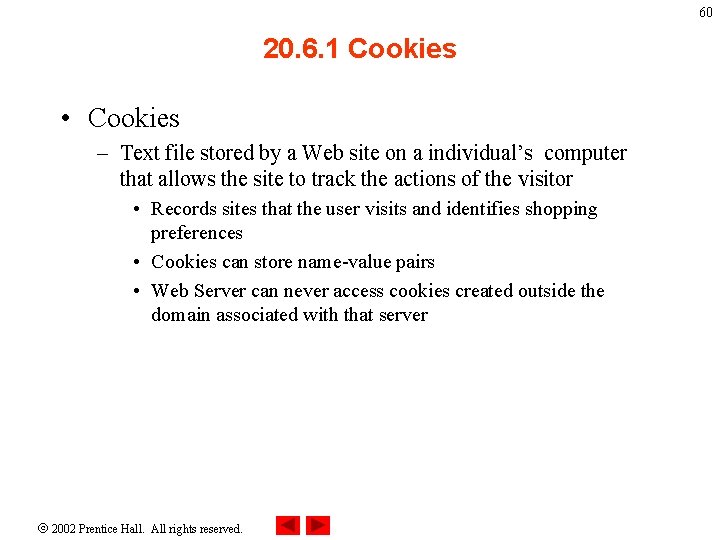 60

20.6.1 Cookies

• Cookies
– Text file stored by a Web site on a individual's computer that allows the site to track the actions of the visitor
• Records sites that the user visits and identifies shopping preferences
• Cookies can store name-value pairs
• Web Server can never access cookies created outside the domain associated with that server

© 2002 Prentice Hall. All rights reserved.